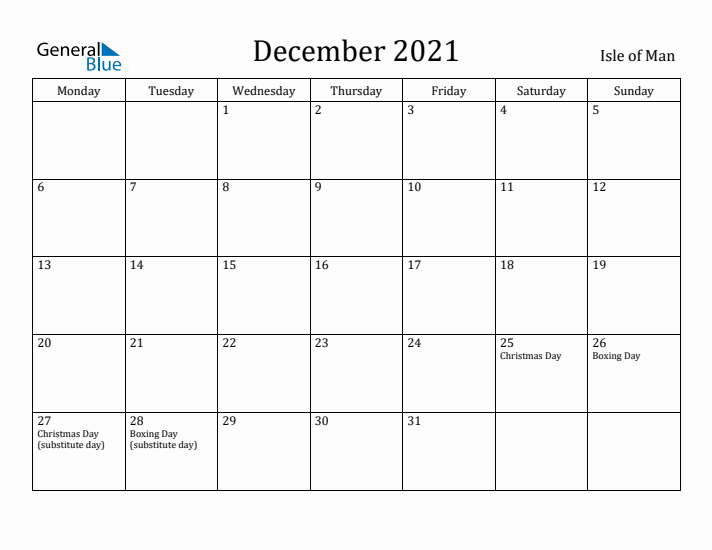 General Blue

December 2021

Isle of Man

| Monday | Tuesday | Wednesday | Thursday | Friday | Saturday | Sunday |
|---|---|---|---|---|---|---|
| | | 1 | 2 | 3 | 4 | 5 |
| 6 | 7 | 8 | 9 | 10 | 11 | 12 |
| 13 | 14 | 15 | 16 | 17 | 18 | 19 |
| 20 | 21 | 22 | 23 | 24 | 25 Christmas Day | 26 Boxing Day |
| 27 Christmas Day (substitute day) | 28 Boxing Day (substitute day) | 29 | 30 | 31 | | |